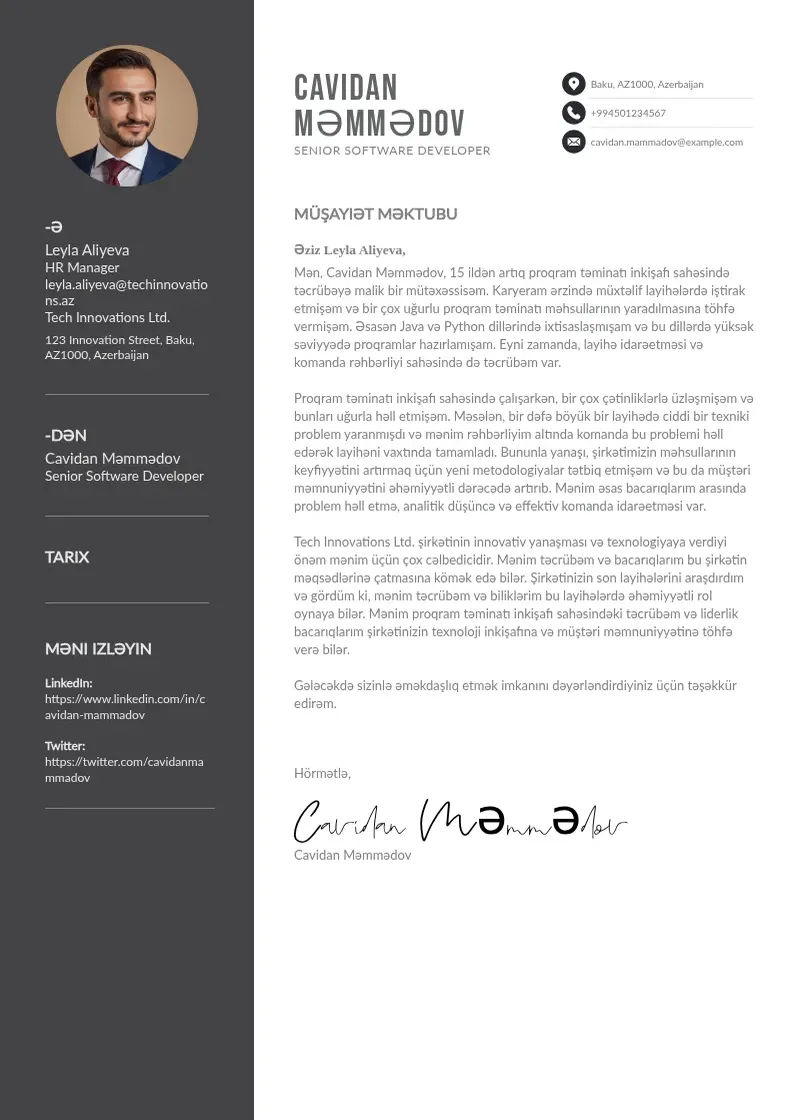 -Ə
Leyla Aliyeva
HR Manager
leyla.aliyeva@techinnovations.az
Tech Innovations Ltd.
123 Innovation Street, Baku, AZ1000, Azerbaijan

-DƏN
Cavidan Məmmədov
Senior Software Developer

TARIX

MƏNI IZLƏYIN

LinkedIn:
https://www.linkedin.com/in/cavidan-mammadov

Twitter:
https://twitter.com/cavidanmammadov

CAVIDAN MƏMMƏDOV
SENIOR SOFTWARE DEVELOPER

Baku, AZ1000, Azerbaijan
+994501234567
cavidan.mammadov@example.com

MÜŞAYIƏT MƏKTUBU

Əziz Leyla Aliyeva,

Mən, Cavidan Məmmədov, 15 ildən artıq proqram təminatı inkişafı sahəsində təcrübəyə malik bir mütəxəssisəm. Karyeram ərzində müxtəlif layihələrdə iştirak etmişəm və bir çox uğurlu proqram təminatı məhsullarının yaradılmasına töhfə vermişəm. Əsasən Java və Python dillərində ixtisaslaşmışam və bu dillərdə yüksək səviyyədə proqramlar hazırlamışam. Eyni zamanda, layihə idarəetməsi və komanda rəhbərliyi sahəsində də təcrübəm var.

Proqram təminatı inkişafı sahəsində çalışarkən, bir çox çətinliklərlə üzləşmişəm və bunları uğurla həll etmişəm. Məsələn, bir dəfə böyük bir layihədə ciddi bir texniki problem yaranmışdı və mənim rəhbərliyim altında komanda bu problemi həll edərək layihəni vaxtında tamamladı. Bununla yanaşı, şirkətimizin məhsullarının keyfiyyətini artırmaq üçün yeni metodologiyalar tətbiq etmişəm və bu da müştəri məmnuniyyətini əhəmiyyətli dərəcədə artırıb. Mənim əsas bacarıqlarım arasında problem həll etmə, analitik düşüncə və effektiv komanda idarəetməsi var.

Tech Innovations Ltd. şirkətinin innovativ yanaşması və texnologiyaya verdiyi önəm mənim üçün çox cəlbedicidir. Mənim təcrübəm və bacarıqlarım bu şirkətin məqsədlərinə çatmasına kömək edə bilər. Şirkətinizin son layihələrini araşdırdım və gördüm ki, mənim təcrübəm və biliklərim bu layihələrdə əhəmiyyətli rol oynaya bilər. Mənim proqram təminatı inkişafı sahəsindəki təcrübəm və liderlik bacarıqlarım şirkətinizin texnoloji inkişafına və müştəri məmnuniyyətinə töhfə verə bilər.

Gələcəkdə sizinlə əməkdaşlıq etmək imkanını dəyərləndirdiyiniz üçün təşəkkür edirəm.

Hörmətlə,

Cavidan Məmmədov

Cavidan Məmmədov